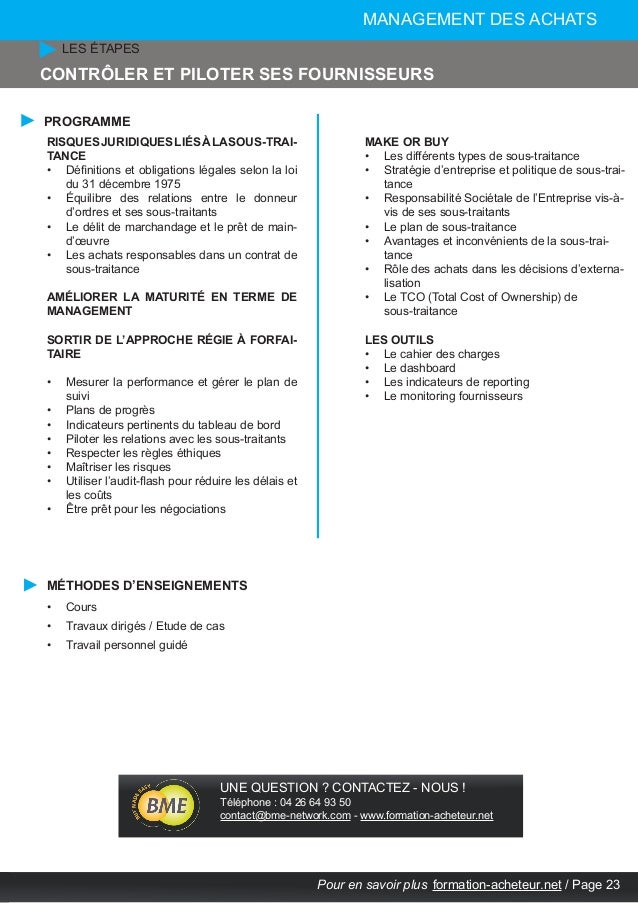 MANAGEMENT DES ACHATS

LES ÉTAPES

CONTRÔLER ET PILOTER SES FOURNISSEURS

PROGRAMME

RISQUES JURIDIQUES LIÉS À LA SOUS-TRAITANCE
• Définitions et obligations légales selon la loi du 31 décembre 1975
• Équilibre des relations entre le donneur d'ordres et ses sous-traitants
• Le délit de marchandage et le prêt de main-d'œuvre
• Les achats responsables dans un contrat de sous-traitance

AMÉLIORER LA MATURITÉ EN TERME DE MANAGEMENT

SORTIR DE L'APPROCHE RÉGIE À FORFAITAIRE

• Mesurer la performance et gérer le plan de suivi
• Plans de progrès
• Indicateurs pertinents du tableau de bord
• Piloter les relations avec les sous-traitants
• Respecter les règles éthiques
• Maîtriser les risques
• Utiliser l'audit-flash pour réduire les délais et les coûts
• Être prêt pour les négociations

MAKE OR BUY
• Les différents types de sous-traitance
• Stratégie d'entreprise et politique de sous-traitance
• Responsabilité Sociétale de l'Entreprise vis-à-vis de ses sous-traitants
• Le plan de sous-traitance
• Avantages et inconvénients de la sous-traitance
• Rôle des achats dans les décisions d'externalisation
• Le TCO (Total Cost of Ownership) de sous-traitance

LES OUTILS
• Le cahier des charges
• Le dashboard
• Les indicateurs de reporting
• Le monitoring fournisseurs

MÉTHODES D'ENSEIGNEMENTS
• Cours
• Travaux dirigés / Etude de cas
• Travail personnel guidé

BME

UNE QUESTION ? CONTACTEZ - NOUS !
Téléphone : 04 26 64 93 50
contact@bme-network.com - www.formation-acheteur.net

Pour en savoir plus formation-acheteur.net / Page 23